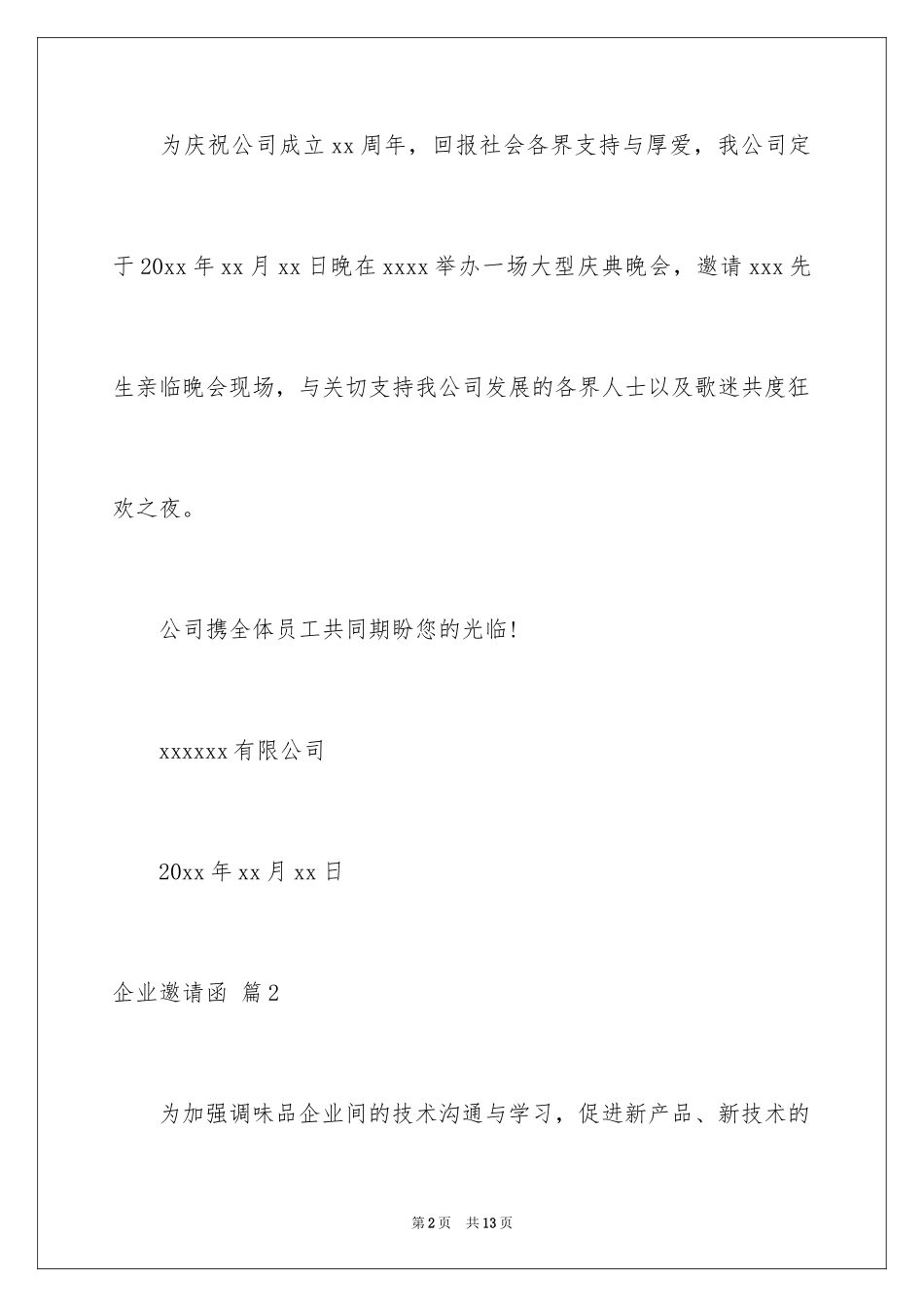 为庆祝公司成立xx周年，回报社会各界支持与厚爱，我公司定于20xx年xx月xx日晚在xxxx举办一场大型庆典晚会，邀请xxx先生亲临晚会现场，与关切支持我公司发展的各界人士以及歌迷共度狂欢之夜。

公司携全体员工共同期盼您的光临!

xxxxxx有限公司

20xx年xx月xx日

企业邀请函 篇2

为加强调味品企业间的技术沟通与学习，促进新产品、新技术的

第2页 共13页